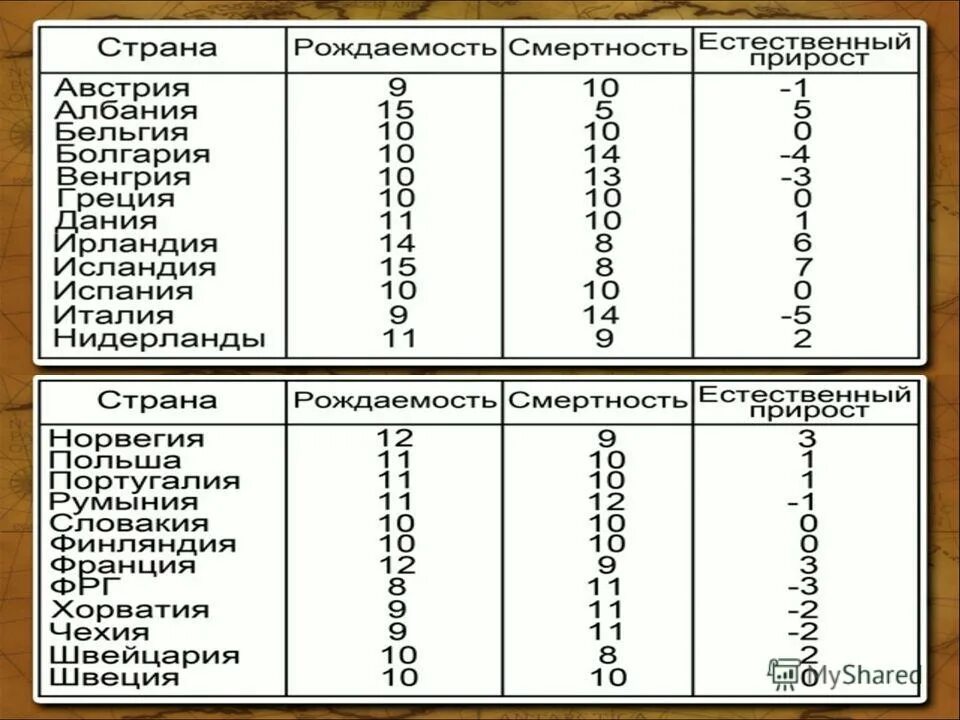 | Страна | Рождаемость | Смертность | Естественный прирост |
|---|---|---|---|
| Австрия | 9 | 10 | -1 |
| Албания | 15 | 5 | 5 |
| Бельгия | 10 | 10 | 0 |
| Болгария | 10 | 14 | -4 |
| Венгрия | 10 | 13 | -3 |
| Греция | 10 | 10 | 0 |
| Дания | 11 | 10 | 1 |
| Ирландия | 14 | 8 | 6 |
| Исландия | 15 | 8 | 7 |
| Испания | 10 | 10 | 0 |
| Италия | 9 | 14 | -5 |
| Нидерланды | 11 | 9 | 2 |

| Страна | Рождаемость | Смертность | Естественный прирост |
|---|---|---|---|
| Норвегия | 12 | 9 | 3 |
| Польша | 11 | 10 | 1 |
| Португалия | 11 | 10 | 1 |
| Румыния | 11 | 12 | -1 |
| Словакия | 10 | 10 | 0 |
| Финляндия | 10 | 10 | 0 |
| Франция | 12 | 9 | 3 |
| ФРГ | 8 | 11 | -3 |
| Хорватия | 9 | 11 | -2 |
| Чехия | 9 | 11 | -2 |
| Швейцария | 10 | 8 | 2 |
| Швеция | 10 | 10 | 0 |

MyShared